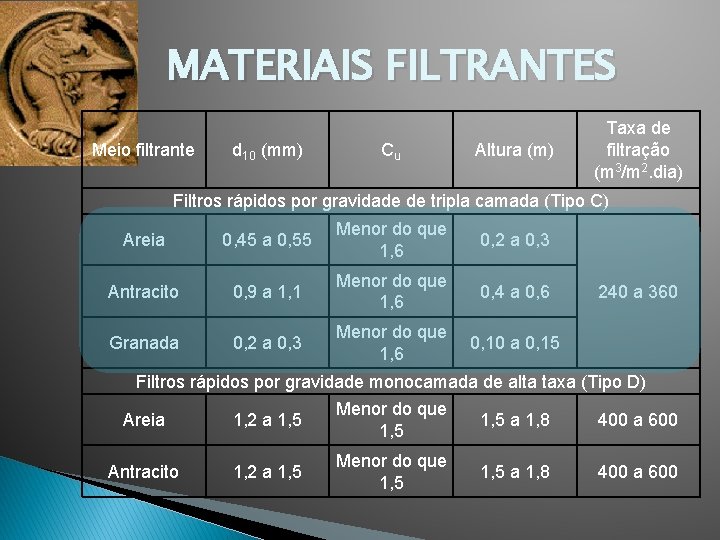 MATERIAIS FILTRANTES

| Meio filtrante | $d_{10}$ (mm) | $C_u$ | Altura (m) | Taxa de filtração ($m^3/m^2$.dia) |
|---|---|---|---|---|
| Filtros rápidos por gravidade de tripla camada (Tipo C) | | | | |
| Areia | 0,45 a 0,55 | Menor do que 1,6 | 0,2 a 0,3 | 240 a 360 |
| Antracito | 0,9 a 1,1 | Menor do que 1,6 | 0,4 a 0,6 | |
| Granada | 0,2 a 0,3 | Menor do que 1,6 | 0,10 a 0,15 | |
| Filtros rápidos por gravidade monocamada de alta taxa (Tipo D) | | | | |
| Areia | 1,2 a 1,5 | Menor do que 1,5 | 1,5 a 1,8 | 400 a 600 |
| Antracito | 1,2 a 1,5 | Menor do que 1,5 | 1,5 a 1,8 | 400 a 600 |